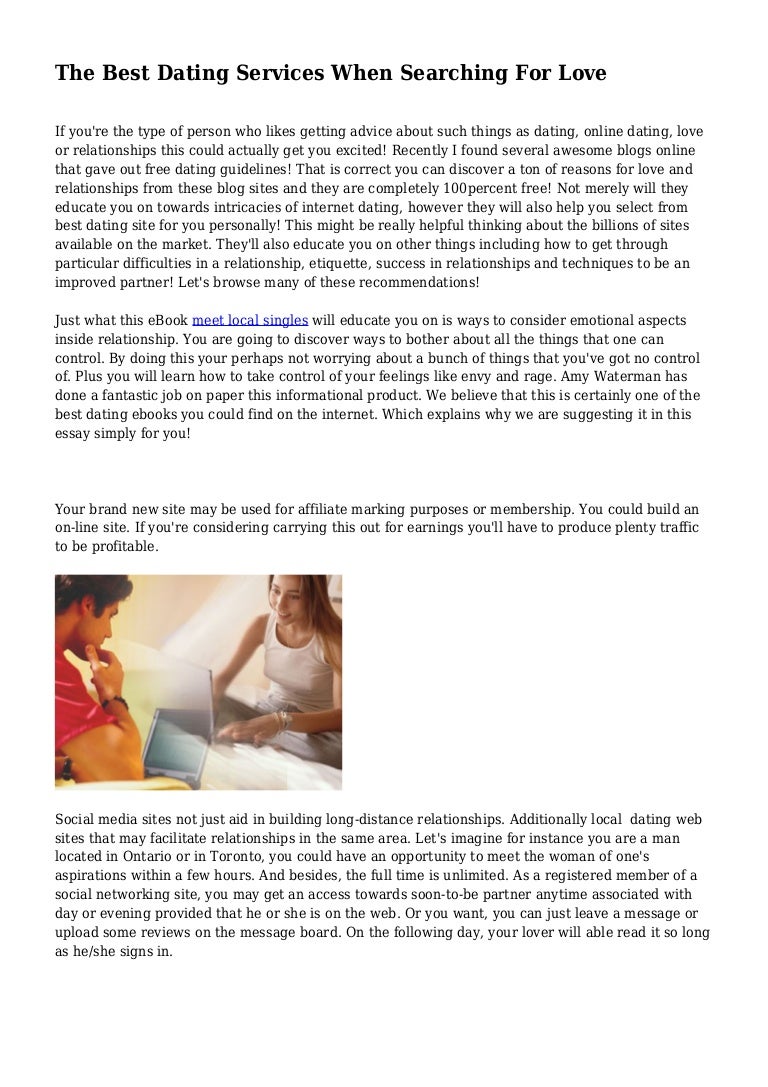 The Best Dating Services When Searching For Love

If you're the type of person who likes getting advice about such things as dating, online dating, love or relationships this could actually get you excited! Recently I found several awesome blogs online that gave out free dating guidelines! That is correct you can discover a ton of reasons for love and relationships from these blog sites and they are completely 100percent free! Not merely will they educate you on towards intricacies of internet dating, however they will also help you select from best dating site for you personally! This might be really helpful thinking about the billions of sites available on the market. They'll also educate you on other things including how to get through particular difficulties in a relationship, etiquette, success in relationships and techniques to be an improved partner! Let's browse many of these recommendations!

Just what this eBook meet local singles will educate you on is ways to consider emotional aspects inside relationship. You are going to discover ways to bother about all the things that one can control. By doing this your perhaps not worrying about a bunch of things that you've got no control of. Plus you will learn how to take control of your feelings like envy and rage. Amy Waterman has done a fantastic job on paper this informational product. We believe that this is certainly one of the best dating ebooks you could find on the internet. Which explains why we are suggesting it in this essay simply for you!

Your brand new site may be used for affiliate marking purposes or membership. You could build an on-line site. If you're considering carrying this out for earnings you'll have to produce plenty traffic to be profitable.

Social media sites not just aid in building long-distance relationships. Additionally local dating web sites that may facilitate relationships in the same area. Let's imagine for instance you are a man located in Ontario or in Toronto, you could have an opportunity to meet the woman of one's aspirations within a few hours. And besides, the full time is unlimited. As a registered member of a social networking site, you may get an access towards soon-to-be partner anytime associated with day or evening provided that he or she is on the web. Or you want, you can just leave a message or upload some reviews on the message board. On the following day, your lover will able read it so long as he/she signs in.